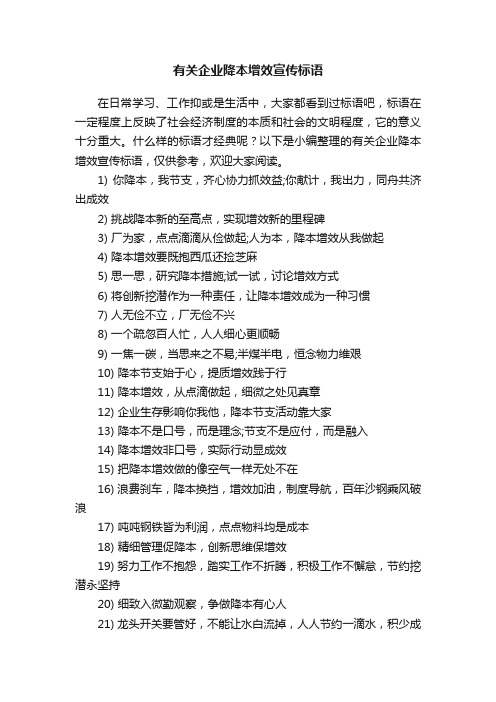 有关企业降本增效宣传标语

在日常学习、工作抑或是生活中，大家都看到过标语吧，标语在一定程度上反映了社会经济制度的本质和社会的文明程度，它的意义十分重大。什么样的标语才经典呢？以下是小编整理的有关企业降本增效宣传标语，仅供参考，欢迎大家阅读。

1) 你降本，我节支，齐心协力抓效益;你献计，我出力，同舟共济出成效

2) 挑战降本新的至高点，实现增效新的里程碑

3) 厂为家，点点滴滴从俭做起;人为本，降本增效从我做起

4) 降本增效要既抱西瓜还捡芝麻

5) 思一思，研究降本措施;试一试，讨论增效方式

6) 将创新挖潜作为一种责任，让降本增效成为一种习惯

7) 人无俭不立，厂无俭不兴

8) 一个疏忽百人忙，人人细心更顺畅

9) 一焦一碳，当思来之不易;半煤半电，恒念物力维艰

10) 降本节支始于心，提质增效践于行

11) 降本增效，从点滴做起，细微之处见真章

12) 企业生存影响你我他，降本节支活动靠大家

13) 降本不是口号，而是理念;节支不是应付，而是融入

14) 降本增效非口号，实际行动显成效

15) 把降本增效做的像空气一样无处不在

16) 浪费刹车，降本换挡，增效加油，制度导航，百年沙钢乘风破浪

17) 吨吨钢铁皆为利润，点点物料均是成本

18) 精细管理促降本，创新思维保增效

19) 努力工作不抱怨，踏实工作不折腾，积极工作不懈怠，节约挖潜永坚持

20) 细致入微勤观察，争做降本有心人

21) 龙头开关要管好，不能让水白流掉，人人节约一滴水，积少成